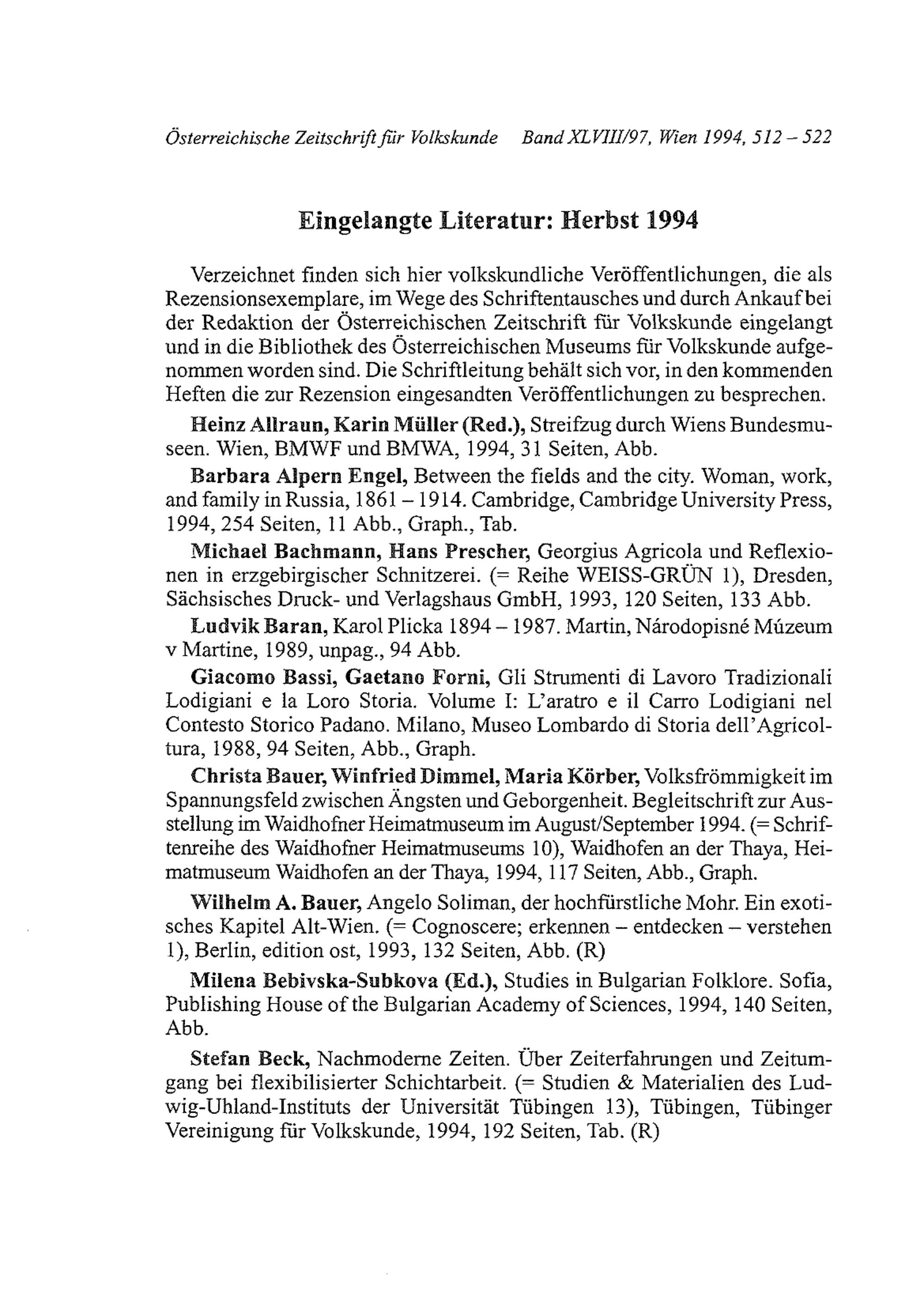 Österreichische Zeitschrift für Volkskunde Band XLVIII/97, Wien 1994, 512 – 522

Eingelangte Literatur: Herbst 1994

Verzeichnet finden sich hier volkskundliche Veröffentlichungen, die als Rezensionsexemplare, im Wege des Schriftentausches und durch Ankauf bei der Redaktion der Österreichischen Zeitschrift für Volkskunde eingelangt und in die Bibliothek des Österreichischen Museums für Volkskunde aufgenommen worden sind. Die Schriftleitung behält sich vor, in den kommenden Heften die zur Rezension eingesandten Veröffentlichungen zu besprechen.

Heinz Allraun, Karin Müller (Red.), Streifzug durch Wiens Bundesmuseen. Wien, BMWF und BMWA, 1994, 31 Seiten, Abb.

Barbara Alpern Engel, Between the fields and the city. Woman, work, and family in Russia, 1861 – 1914. Cambridge, Cambridge University Press, 1994, 254 Seiten, 11 Abb., Graph., Tab.

Michael Bachmann, Hans Prescher, Georgius Agricola und Reflexionen in erzgebirgischer Schnitzerei. (= Reihe WEISS-GRÜN 1), Dresden, Sächsisches Druck- und Verlagshaus GmbH, 1993, 120 Seiten, 133 Abb.

Ludvik Baran, Karol Plicka 1894 – 1987. Martin, Národopisné Múzeum v Martine, 1989, unpag., 94 Abb.

Giacomo Bassi, Gaetano Forni, Gli Strumenti di Lavoro Tradizionali Lodigiani e la Loro Storia. Volume I: L'aratro e il Carro Lodigiani nel Contesto Storico Padano. Milano, Museo Lombardo di Storia dell'Agricoltura, 1988, 94 Seiten, Abb., Graph.

Christa Bauer, Winfried Dimmel, Maria Körber, Volksfrömmigkeit im Spannungsfeld zwischen Ängsten und Geborgenheit. Begleitschrift zur Ausstellung im Waidhofner Heimatmuseum im August/September 1994. (= Schriftenreihe des Waidhofner Heimatmuseums 10), Waidhofen an der Thaya, Heimatmuseum Waidhofen an der Thaya, 1994, 117 Seiten, Abb., Graph.

Wilhelm A. Bauer, Angelo Soliman, der hochfürstliche Mohr. Ein exotisches Kapitel Alt-Wien. (= Cognoscere; erkennen – entdecken – verstehen 1), Berlin, edition ost, 1993, 132 Seiten, Abb. (R)

Milena Bebivska-Subkova (Ed.), Studies in Bulgarian Folklore. Sofia, Publishing House of the Bulgarian Academy of Sciences, 1994, 140 Seiten, Abb.

Stefan Beck, Nachmoderne Zeiten. Über Zeiterfahrungen und Zeitumgang bei flexibilisierter Schichtarbeit. (= Studien & Materialien des Ludwig-Uhland-Instituts der Universität Tübingen 13), Tübingen, Tübinger Vereinigung für Volkskunde, 1994, 192 Seiten, Tab. (R)